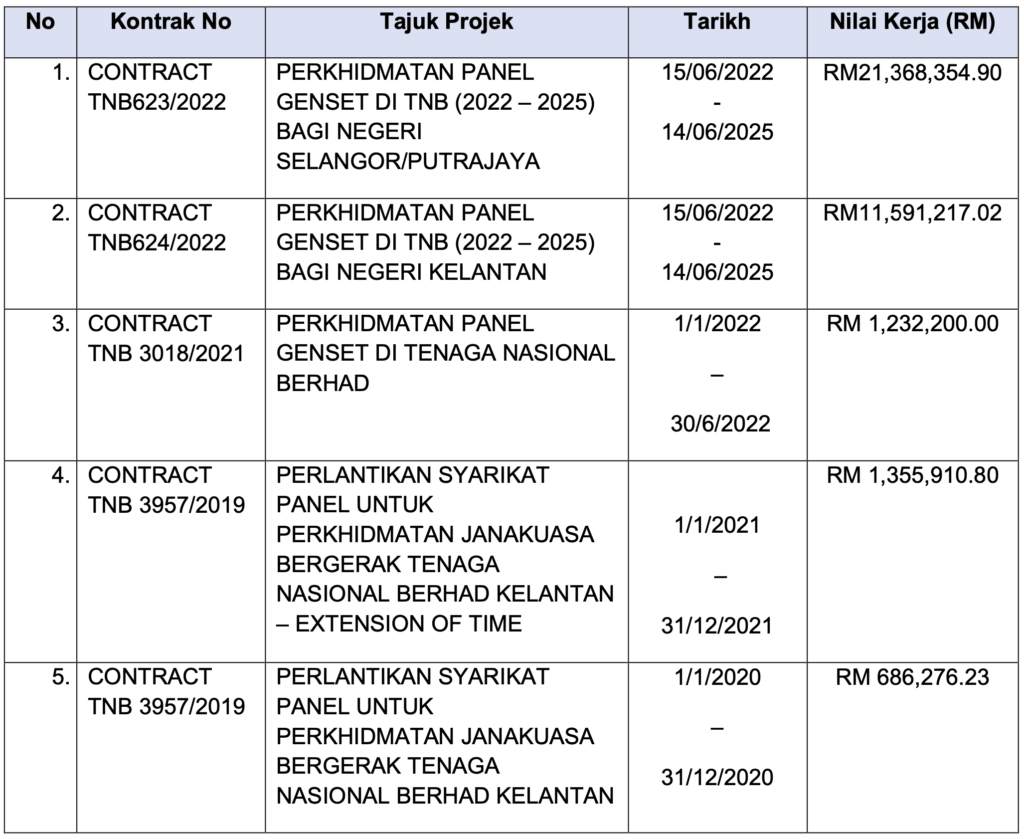 | No | Kontrak No | Tajuk Projek | Tarikh | Nilai Kerja (RM) |
|---|---|---|---|---|
| 1. | CONTRACT TNB623/2022 | PERKHIDMATAN PANEL GENSET DI TNB (2022 – 2025) BAGI NEGERI SELANGOR/PUTRAJAYA | 15/06/2022 - 14/06/2025 | RM21,368,354.90 |
| 2. | CONTRACT TNB624/2022 | PERKHIDMATAN PANEL GENSET DI TNB (2022 – 2025) BAGI NEGERI KELANTAN | 15/06/2022 - 14/06/2025 | RM11,591,217.02 |
| 3. | CONTRACT TNB 3018/2021 | PERKHIDMATAN PANEL GENSET DI TENAGA NASIONAL BERHAD | 1/1/2022 – 30/6/2022 | RM 1,232,200.00 |
| 4. | CONTRACT TNB 3957/2019 | PERLANTIKAN SYARIKAT PANEL UNTUK PERKHIDMATAN JANAKUASA BERGERAK TENAGA NASIONAL BERHAD KELANTAN – EXTENSION OF TIME | 1/1/2021 – 31/12/2021 | RM 1,355,910.80 |
| 5. | CONTRACT TNB 3957/2019 | PERLANTIKAN SYARIKAT PANEL UNTUK PERKHIDMATAN JANAKUASA BERGERAK TENAGA NASIONAL BERHAD KELANTAN | 1/1/2020 – 31/12/2020 | RM 686,276.23 |